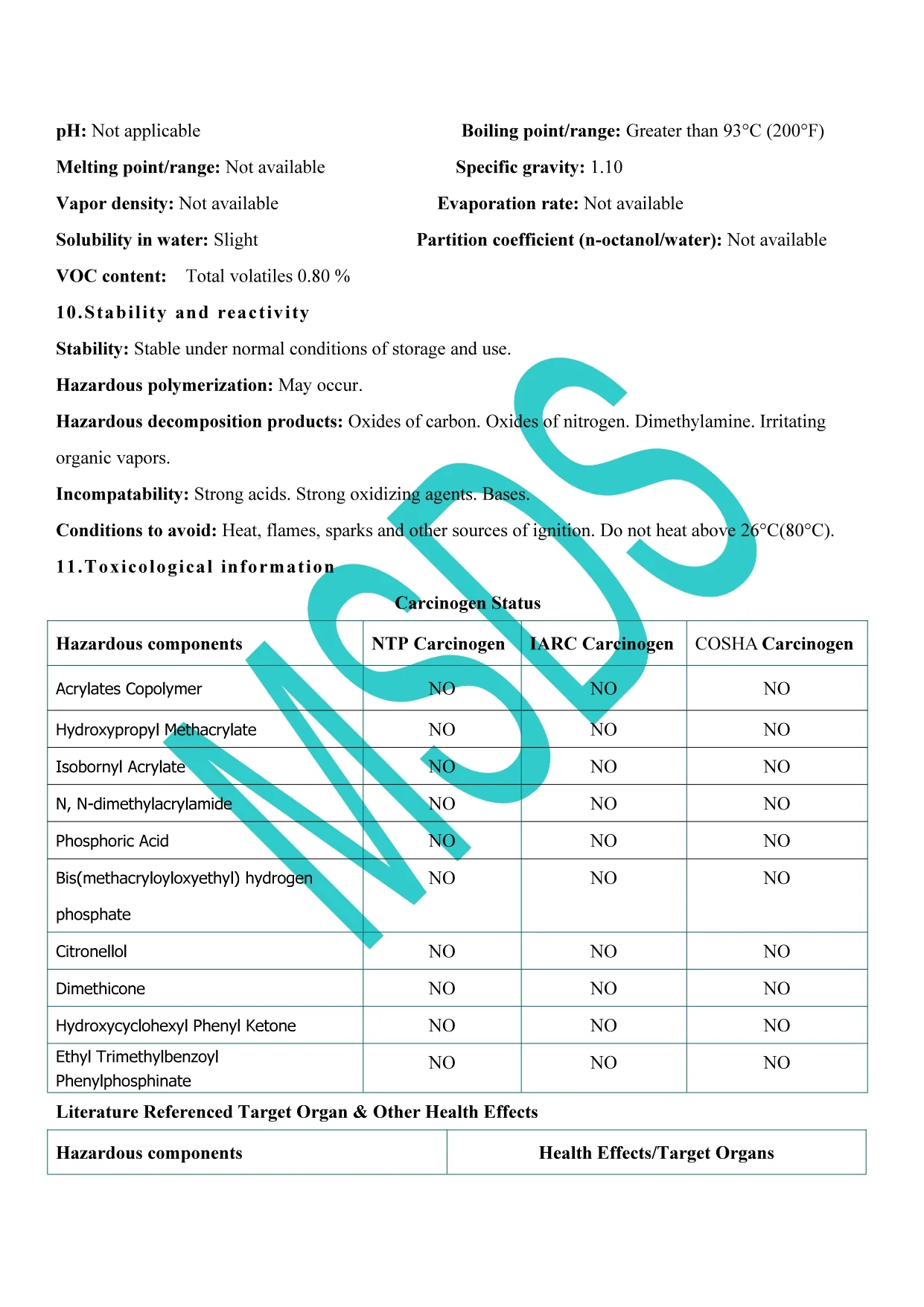 pH: Not applicable

Boiling point/range: Greater than 93°C (200°F)

Melting point/range: Not available

Specific gravity: 1.10

Vapor density: Not available

Evaporation rate: Not available

Solubility in water: Slight

Partition coefficient (n-octanol/water): Not available

VOC content: Total volatiles 0.80 %

10.Stability and reactivity

Stability: Stable under normal conditions of storage and use.

Hazardous polymerization: May occur.

Hazardous decomposition products: Oxides of carbon. Oxides of nitrogen. Dimethylamine. Irritating organic vapors.

Incompatability: Strong acids. Strong oxidizing agents. Bases.

Conditions to avoid: Heat, flames, sparks and other sources of ignition. Do not heat above 26°C(80°C).

11.Toxicological information

Carcinogen Status

| Hazardous components | NTP Carcinogen | IARC Carcinogen | COSHA Carcinogen |
|---|---|---|---|
| Acrylates Copolymer | NO | NO | NO |
| Hydroxypropyl Methacrylate | NO | NO | NO |
| Isobornyl Acrylate | NO | NO | NO |
| N, N-dimethylacrylamide | NO | NO | NO |
| Phosphoric Acid | NO | NO | NO |
| Bis(methacryloyloxyethyl) hydrogen phosphate | NO | NO | NO |
| Citronellol | NO | NO | NO |
| Dimethicone | NO | NO | NO |
| Hydroxycyclohexyl Phenyl Ketone | NO | NO | NO |
| Ethyl Trimethylbenzoyl Phenylphosphinate | NO | NO | NO |

Literature Referenced Target Organ & Other Health Effects

| Hazardous components | Health Effects/Target Organs |
|---|---|

MSDS